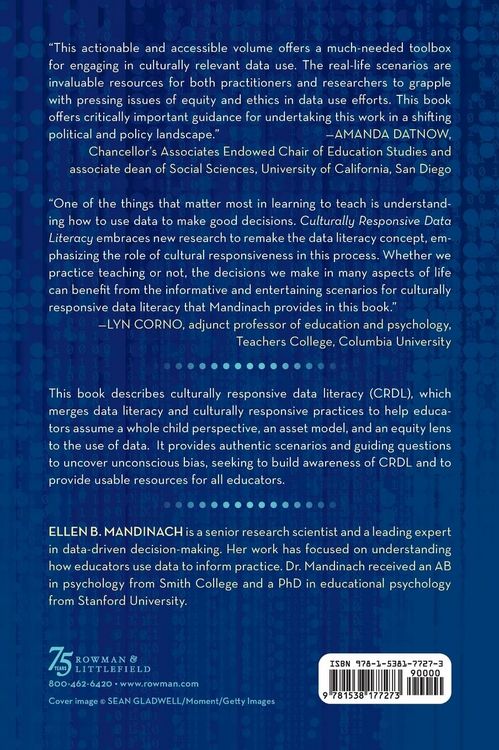 "This actionable and accessible volume offers a much-needed toolbox for engaging in culturally relevant data use. The real-life scenarios are invaluable resources for both practitioners and researchers to grapple with pressing issues of equity and ethics in data use efforts. This book offers critically important guidance for undertaking this work in a shifting political and policy landscape."
—AMANDA DATNOW, Chancellor's Associates Endowed Chair of Education Studies and associate dean of Social Sciences, University of California, San Diego

"One of the things that matter most in learning to teach is understanding how to use data to make good decisions. Culturally Responsive Data Literacy embraces new research to remake the data literacy concept, emphasizing the role of cultural responsiveness in this process. Whether we practice teaching or not, the decisions we make in many aspects of life can benefit from the informative and entertaining scenarios for culturally responsive data literacy that Mandinach provides in this book."
—LYN CORNO, adjunct professor of education and psychology, Teachers College, Columbia University

This book describes culturally responsive data literacy (CRDL), which merges data literacy and culturally responsive practices to help educators assume a whole child perspective, an asset model, and an equity lens to the use of data. It provides authentic scenarios and guiding questions to uncover unconscious bias, seeking to build awareness of CRDL and to provide usable resources for all educators.

ELLEN B. MANDINACH is a senior research scientist and a leading expert in data-driven decision-making. Her work has focused on understanding how educators use data to inform practice. Dr. Mandinach received an AB in psychology from Smith College and a PhD in educational psychology from Stanford University.

75 YEARS ROWMAN & LITTLEFIELD
800-462-6420 • www.rowman.com
Cover image © SEAN GLADWELL/Moment/Getty Images

ISBN 978-1-5381-7727-3
90000
9 781538 177273